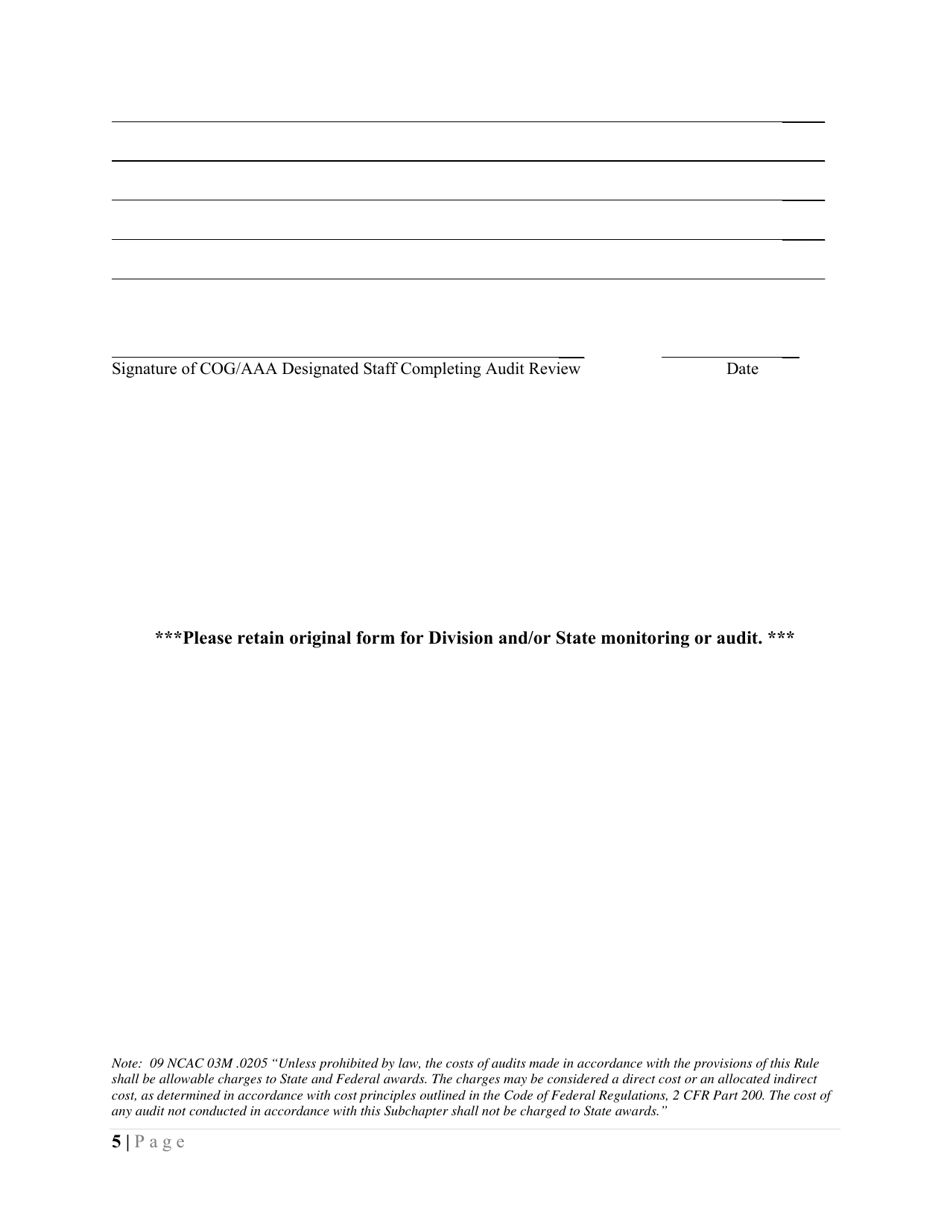 Signature of COG/AAA Designated Staff Completing Audit Review Date

***Please retain original form for Division and/or State monitoring or audit. ***

Note: 09 NCAC 03M .0205 “Unless prohibited by law, the costs of audits made in accordance with the provisions of this Rule shall be allowable charges to State and Federal awards. The charges may be considered a direct cost or an allocated indirect cost, as determined in accordance with cost principles outlined in the Code of Federal Regulations, 2 CFR Part 200. The cost of any audit not conducted in accordance with this Subchapter shall not be charged to State awards.”

5 | P a g e